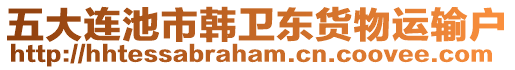 五大连池市韩卫东货物运输户
http://hhtessabraham.cn.coovee.com